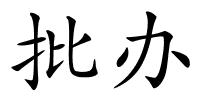 批办